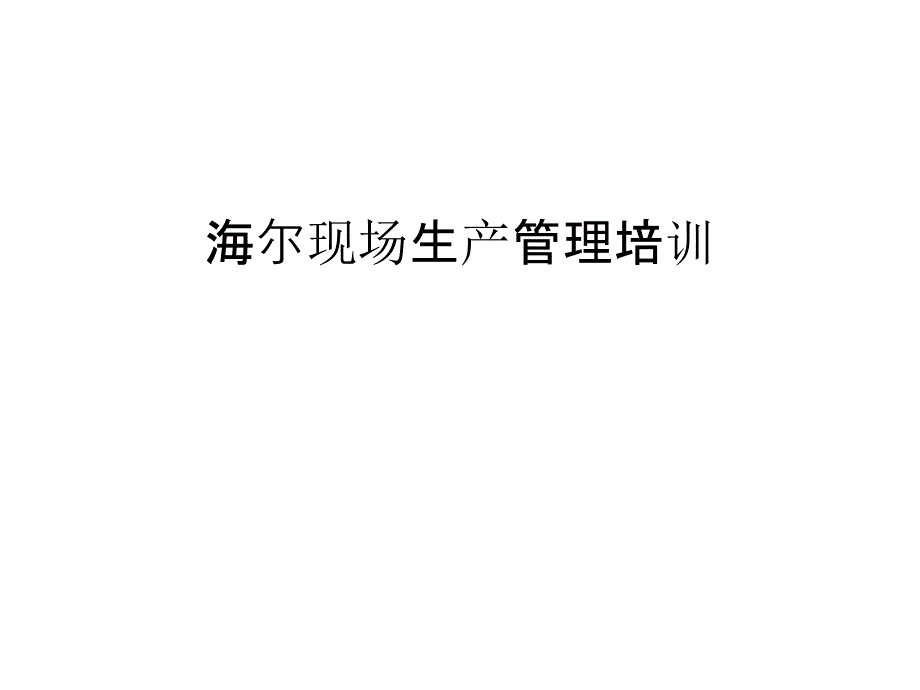 海尔现场生产管理培训